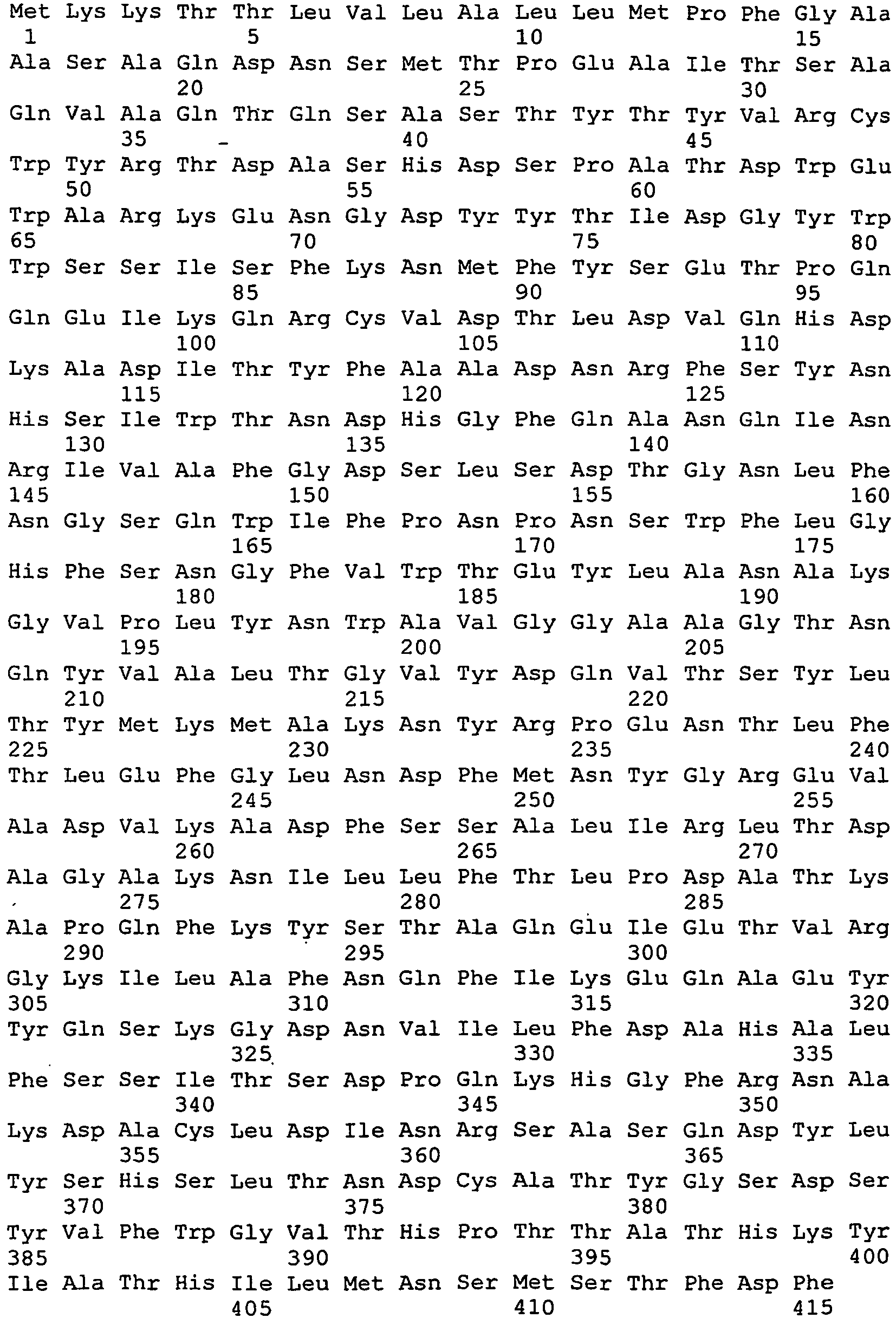 Met Lys Lys Thr Thr Leu Val Leu Ala Leu Leu Met Pro Phe Gly Ala
1 5 10 15
Ala Ser Ala Gln Asp Asn Ser Met Thr Pro Glu Ala Ile Thr Ser Ala
20 25 30
Gln Val Ala Gln Thr Gln Ser Ala Ser Thr Tyr Thr Tyr Val Arg Cys
35 40 45
Trp Tyr Arg Thr Asp Ala Ser His Asp Ser Pro Ala Thr Asp Trp Glu
50 55 60
Trp Ala Arg Lys Glu Asn Gly Asp Tyr Tyr Thr Ile Asp Gly Tyr Trp
65 70 75 80
Trp Ser Ser Ile Ser Phe Lys Asn Met Phe Tyr Ser Glu Thr Pro Gln
85 90 95
Gln Glu Ile Lys Gln Arg Cys Val Asp Thr Leu Asp Val Gln His Asp
100 105 110
Lys Ala Asp Ile Thr Tyr Phe Ala Ala Asp Asn Arg Phe Ser Tyr Asn
115 120 125
His Ser Ile Trp Thr Asn Asp His Gly Phe Gln Ala Asn Gln Ile Asn
130 135 140
Arg Ile Val Ala Phe Gly Asp Ser Leu Ser Asp Thr Gly Asn Leu Phe
145 150 155 160
Asn Gly Ser Gln Trp Ile Phe Pro Asn Pro Asn Ser Trp Phe Leu Gly
165 170 175
His Phe Ser Asn Gly Phe Val Trp Thr Glu Tyr Leu Ala Asn Ala Lys
180 185 190
Gly Val Pro Leu Tyr Asn Trp Ala Val Gly Gly Ala Ala Gly Thr Asn
195 200 205
Gln Tyr Val Ala Leu Thr Gly Val Tyr Asp Gln Val Thr Ser Tyr Leu
210 215 220
Thr Tyr Met Lys Met Ala Lys Asn Tyr Arg Pro Glu Asn Thr Leu Phe
225 230 235 240
Thr Leu Glu Phe Gly Leu Asn Asp Phe Met Asn Tyr Gly Arg Glu Val
245 250 255
Ala Asp Val Lys Ala Asp Phe Ser Ser Ala Leu Ile Arg Leu Thr Asp
260 265 270
Ala Gly Ala Lys Asn Ile Leu Leu Phe Thr Leu Pro Asp Ala Thr Lys
275 280 285
Ala Pro Gln Phe Lys Tyr Ser Thr Ala Gln Glu Ile Glu Thr Val Arg
290 295 300
Gly Lys Ile Leu Ala Phe Asn Gln Phe Ile Lys Glu Gln Ala Glu Tyr
305 310 315 320
Tyr Gln Ser Lys Gly Asp Asn Val Ile Leu Phe Asp Ala His Ala Leu
325 330 335
Phe Ser Ser Ile Thr Ser Asp Pro Gln Lys His Gly Phe Arg Asn Ala
340 345 350
Lys Asp Ala Cys Leu Asp Ile Asn Arg Ser Ala Ser Gln Asp Tyr Leu
355 360 365
Tyr Ser His Ser Leu Thr Asn Asp Cys Ala Thr Tyr Gly Ser Asp Ser
370 375 380
Tyr Val Phe Trp Gly Val Thr His Pro Thr Thr Ala Thr His Lys Tyr
385 390 395 400
Ile Ala Thr His Ile Leu Met Asn Ser Met Ser Thr Phe Asp Phe
405 410 415